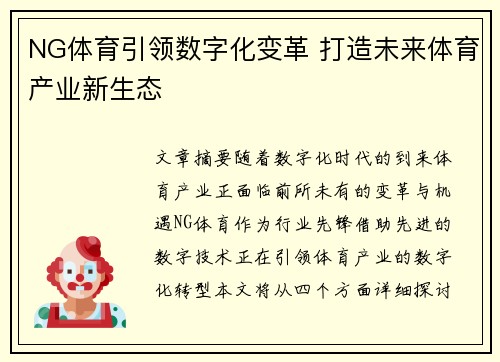 NG体育引领数字化变革 打造未来体育产业新生态

文章摘要随着数字化时代的到来体育产业正面临前所未有的变革与机遇NG体育作为行业先锋借助先进的数字技术正在引领体育产业的数字化转型本文将从四个方面详细探讨